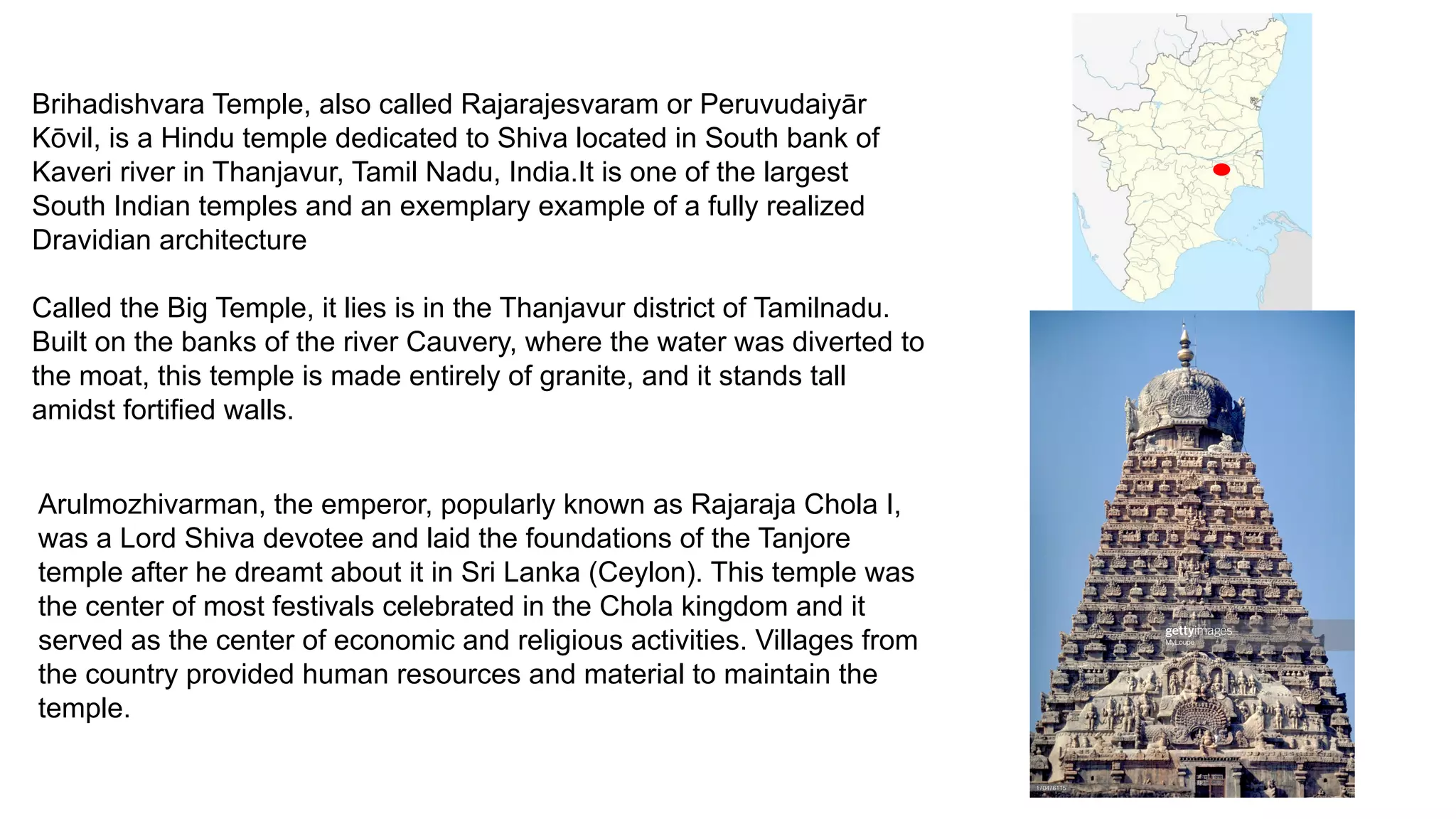 Brihadishvara Temple, also called Rajarajesvaram or Peruvudaiyār Kōvil, is a Hindu temple dedicated to Shiva located in South bank of Kaveri river in Thanjavur, Tamil Nadu, India.It is one of the largest South Indian temples and an exemplary example of a fully realized Dravidian architecture

Called the Big Temple, it lies is in the Thanjavur district of Tamilnadu. Built on the banks of the river Cauvery, where the water was diverted to the moat, this temple is made entirely of granite, and it stands tall amidst fortified walls.

Arulmozhivarman, the emperor, popularly known as Rajaraja Chola I, was a Lord Shiva devotee and laid the foundations of the Tanjore temple after he dreamt about it in Sri Lanka (Ceylon). This temple was the center of most festivals celebrated in the Chola kingdom and it served as the center of economic and religious activities. Villages from the country provided human resources and material to maintain the temple.

gettyimages
MyLoupe
170476115